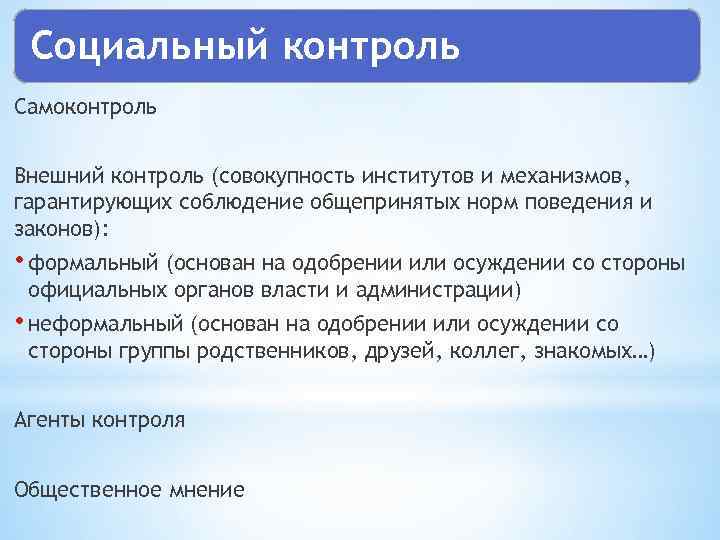 Социальный контроль

Самоконтроль

Внешний контроль (совокупность институтов и механизмов, гарантирующих соблюдение общепринятых норм поведения и законов):

• формальный (основан на одобрении или осуждении со стороны официальных органов власти и администрации)

• неформальный (основан на одобрении или осуждении со стороны группы родственников, друзей, коллег, знакомых…)

Агенты контроля

Общественное мнение